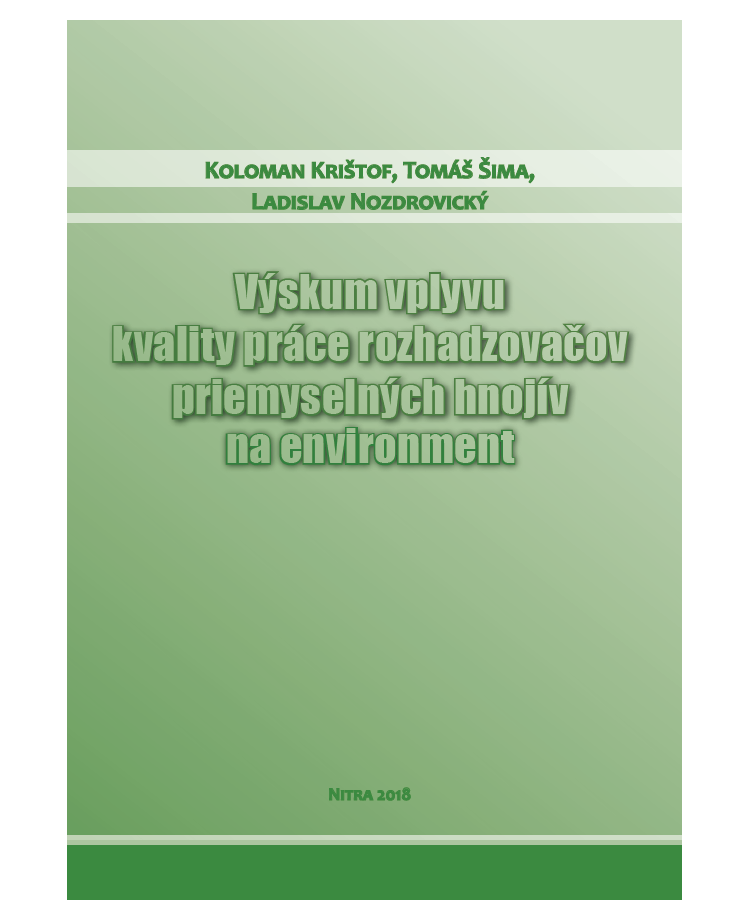 Koloman Krištof, Tomáš Šima, Ladislav Nozdrovický

Výskum vplyvu kvality práce rozhadzovačov priemyselných hnojív na environment

Nitra 2018